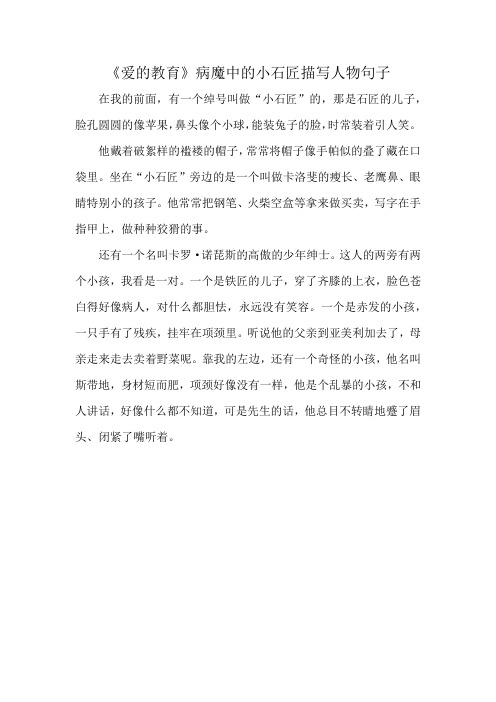 《爱的教育》病魔中的小石匠描写人物句子

在我的前面，有一个绰号叫做“小石匠”的，那是石匠的儿子，脸孔圆圆的像苹果，鼻头像个小球，能装兔子的脸，时常装着引人笑。

他戴着破絮样的褴褛的帽子，常常将帽子像手帕似的叠了藏在口袋里。坐在“小石匠”旁边的是一个叫做卡洛斐的瘦长、老鹰鼻、眼睛特别小的孩子。他常常把钢笔、火柴空盒等拿来做买卖，写字在手指甲上，做种种狡猾的事。

还有一个名叫卡罗·诺琵斯的高傲的少年绅士。这人的两旁有两个小孩，我看是一对。一个是铁匠的儿子，穿了齐膝的上衣，脸色苍白得好像病人，对什么都胆怯，永远没有笑容。一个是赤发的小孩，一只手有了残疾，挂牢在项颈里。听说他的父亲到亚美利加去了，母亲走来走去卖着野菜呢。靠我的左边，还有一个奇怪的小孩，他名叫斯带地，身材短而肥，项颈好像没有一样，他是个乱暴的小孩，不和人讲话，好像什么都不知道，可是先生的话，他总目不转睛地蹙了眉头、闭紧了嘴听着。